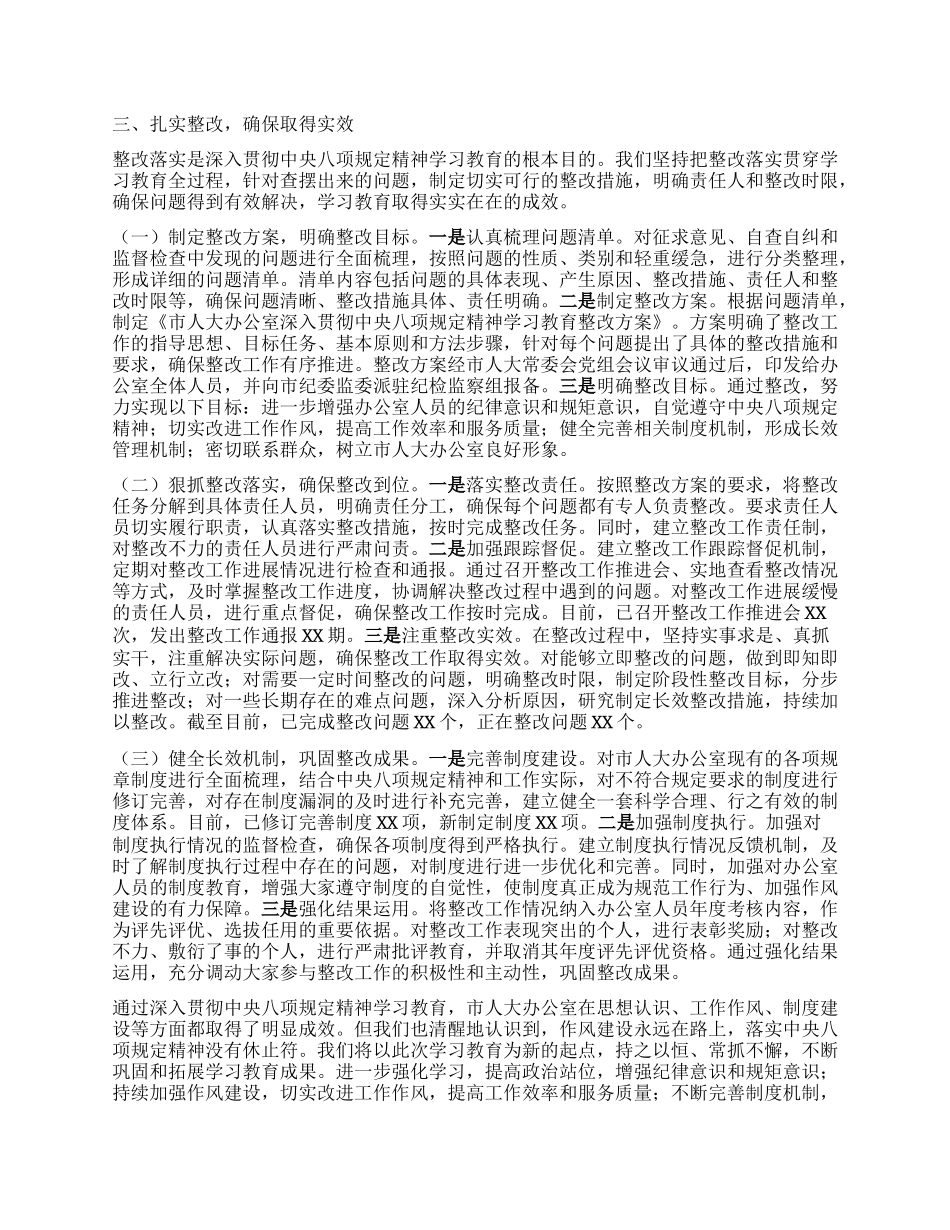 三、扎实整改，确保取得实效

整改落实是深入贯彻中央八项规定精神学习教育的根本目的。我们坚持把整改落实贯穿学习教育全过程，针对查摆出来的问题，制定切实可行的整改措施，明确责任人和整改时限，确保问题得到有效解决，学习教育取得实实在在的成效。

（一）制定整改方案，明确整改目标。一是认真梳理问题清单。对征求意见、自查自纠和监督检查中发现的问题进行全面梳理，按照问题的性质、类别和轻重缓急，进行分类整理，形成详细的问题清单。清单内容包括问题的具体表现、产生原因、整改措施、责任人和整改时限等，确保问题清晰、整改措施具体、责任明确。二是制定整改方案。根据问题清单，制定《市人大办公室深入贯彻中央八项规定精神学习教育整改方案》。方案明确了整改工作的指导思想、目标任务、基本原则和方法步骤，针对每个问题提出了具体的整改措施和要求，确保整改工作有序推进。整改方案经市人大常委会党组会议审议通过后，印发给办公室全体人员，并向市纪委监委派驻纪检监察组报备。三是明确整改目标。通过整改，努力实现以下目标：进一步增强办公室人员的纪律意识和规矩意识，自觉遵守中央八项规定精神；切实改进工作作风，提高工作效率和服务质量；健全完善相关制度机制，形成长效管理机制；密切联系群众，树立市人大办公室良好形象。

（二）狠抓整改落实，确保整改到位。一是落实整改责任。按照整改方案的要求，将整改任务分解到具体责任人员，明确责任分工，确保每个问题都有专人负责整改。要求责任人员切实履行职责，认真落实整改措施，按时完成整改任务。同时，建立整改工作责任制，对整改不力的责任人员进行严肃问责。二是加强跟踪督促。建立整改工作跟踪督促机制，定期对整改工作进展情况进行检查和通报。通过召开整改工作推进会、实地查看整改情况等方式，及时掌握整改工作进度，协调解决整改过程中遇到的问题。对整改工作进展缓慢的责任人员，进行重点督促，确保整改工作按时完成。目前，已召开整改工作推进会 XX 次，发出整改工作通报 XX 期。三是注重整改实效。在整改过程中，坚持实事求是、真抓实干，注重解决实际问题，确保整改工作取得实效。对能够立即整改的问题，做到即知即改、立行立改；对需要一定时间整改的问题，明确整改时限，制定阶段性整改目标，分步推进整改；对一些长期存在的难点问题，深入分析原因，研究制定长效整改措施，持续加以整改。截至目前，已完成整改问题 XX 个，正在整改问题 XX 个。

（三）健全长效机制，巩固整改成果。一是完善制度建设。对市人大办公室现有的各项规章制度进行全面梳理，结合中央八项规定精神和工作实际，对不符合规定要求的制度进行修订完善，对存在制度漏洞的及时进行补充完善，建立健全一套科学合理、行之有效的制度体系。目前，已修订完善制度 XX 项，新制定制度 XX 项。二是加强制度执行。加强对制度执行情况的监督检查，确保各项制度得到严格执行。建立制度执行情况反馈机制，及时了解制度执行过程中存在的问题，对制度进行进一步优化和完善。同时，加强对办公室人员的制度教育，增强大家遵守制度的自觉性，使制度真正成为规范工作行为、加强作风建设的有力保障。三是强化结果运用。将整改工作情况纳入办公室人员年度考核内容，作为评先评优、选拔任用的重要依据。对整改工作表现突出的个人，进行表彰奖励；对整改不力、敷衍了事的个人，进行严肃批评教育，并取消其年度评先评优资格。通过强化结果运用，充分调动大家参与整改工作的积极性和主动性，巩固整改成果。

通过深入贯彻中央八项规定精神学习教育，市人大办公室在思想认识、工作作风、制度建设等方面都取得了明显成效。但我们也清醒地认识到，作风建设永远在路上，落实中央八项规定精神没有休止符。我们将以此次学习教育为新的起点，持之以恒、常抓不懈，不断巩固和拓展学习教育成果。进一步强化学习，提高政治站位，增强纪律意识和规矩意识；持续加强作风建设，切实改进工作作风，提高工作效率和服务质量；不断完善制度机制，